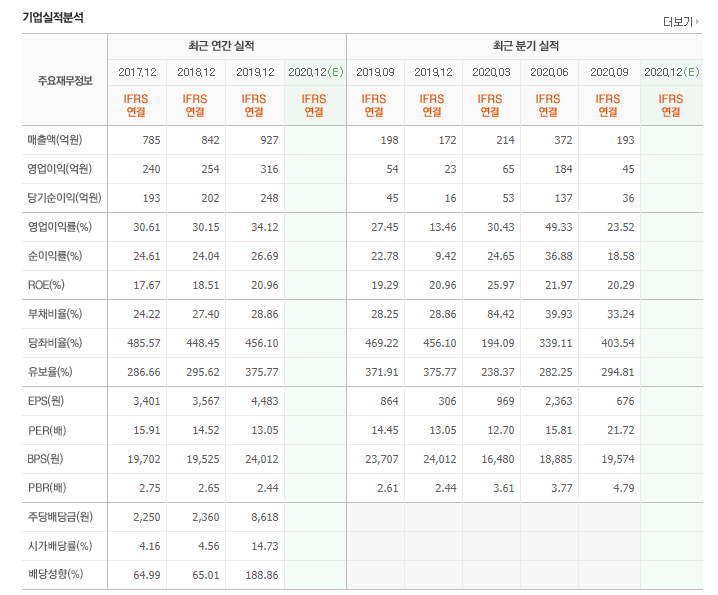 기업실적분석

더보기

| 주요재무정보 | 최근 연간 실적 | | | | 최근 분기 실적 | | | | | |
|---|---|---|---|---|---|---|---|---|---|---|
| | 2017.12 | 2018.12 | 2019.12 | 2020.12(E) | 2019.09 | 2019.12 | 2020.03 | 2020.06 | 2020.09 | 2020.12(E) |
| | IFRS 연결 | IFRS 연결 | IFRS 연결 | IFRS 연결 | IFRS 연결 | IFRS 연결 | IFRS 연결 | IFRS 연결 | IFRS 연결 | IFRS 연결 |
| 매출액(억원) | 785 | 842 | 927 | | 198 | 172 | 214 | 372 | 193 | |
| 영업이익(억원) | 240 | 254 | 316 | | 54 | 23 | 65 | 184 | 45 | |
| 당기순이익(억원) | 193 | 202 | 248 | | 45 | 16 | 53 | 137 | 36 | |
| 영업이익률(%) | 30.61 | 30.15 | 34.12 | | 27.45 | 13.46 | 30.43 | 49.33 | 23.52 | |
| 순이익률(%) | 24.61 | 24.04 | 26.69 | | 22.78 | 9.42 | 24.65 | 36.88 | 18.58 | |
| ROE(%) | 17.67 | 18.51 | 20.96 | | 19.29 | 20.96 | 25.97 | 21.97 | 20.29 | |
| 부채비율(%) | 24.22 | 27.40 | 28.86 | | 28.25 | 28.86 | 84.42 | 39.93 | 33.24 | |
| 당좌비율(%) | 485.57 | 448.45 | 456.10 | | 469.22 | 456.10 | 194.09 | 339.11 | 403.54 | |
| 유보율(%) | 286.66 | 295.62 | 375.77 | | 371.91 | 375.77 | 238.37 | 282.25 | 294.81 | |
| EPS(원) | 3,401 | 3,567 | 4,483 | | 864 | 306 | 969 | 2,363 | 676 | |
| PER(배) | 15.91 | 14.52 | 13.05 | | 14.45 | 13.05 | 12.70 | 15.81 | 21.72 | |
| BPS(원) | 19,702 | 19,525 | 24,012 | | 23,707 | 24,012 | 16,480 | 18,885 | 19,574 | |
| PBR(배) | 2.75 | 2.65 | 2.44 | | 2.61 | 2.44 | 3.61 | 3.77 | 4.79 | |
| 주당배당금(원) | 2,250 | 2,360 | 8,618 | | | | | | | |
| 시가배당률(%) | 4.16 | 4.56 | 14.73 | | | | | | | |
| 배당성향(%) | 64.99 | 65.01 | 188.86 | | | | | | | |